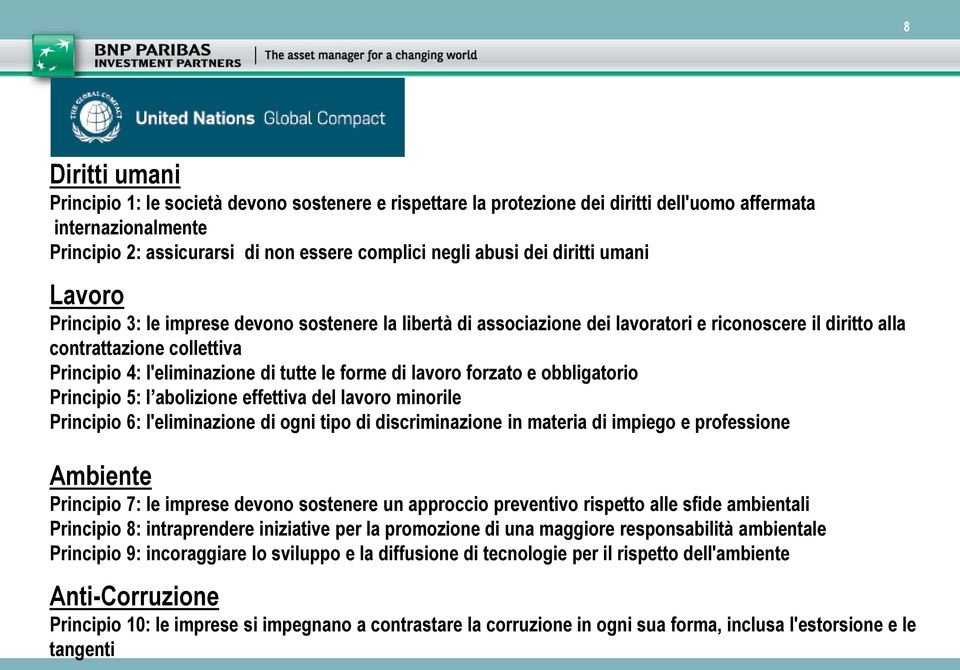 8

BNP PARIBAS
INVESTMENT PARTNERS | The asset manager for a changing world

THE GLOBAL COMPACT

United Nations Global Compact

Diritti umani
Principio 1: le società devono sostenere e rispettare la protezione dei diritti dell'uomo affermata internazionalmente
Principio 2: assicurarsi di non essere complici negli abusi dei diritti umani

Lavoro
Principio 3: le imprese devono sostenere la libertà di associazione dei lavoratori e riconoscere il diritto alla contrattazione collettiva
Principio 4: l'eliminazione di tutte le forme di lavoro forzato e obbligatorio
Principio 5: l'abolizione effettiva del lavoro minorile
Principio 6: l'eliminazione di ogni tipo di discriminazione in materia di impiego e professione

Ambiente
Principio 7: le imprese devono sostenere un approccio preventivo rispetto alle sfide ambientali
Principio 8: intraprendere iniziative per la promozione di una maggiore responsabilità ambientale
Principio 9: incoraggiare lo sviluppo e la diffusione di tecnologie per il rispetto dell'ambiente

Anti-Corruzione
Principio 10: le imprese si impegnano a contrastare la corruzione in ogni sua forma, inclusa l'estorsione e le tangenti